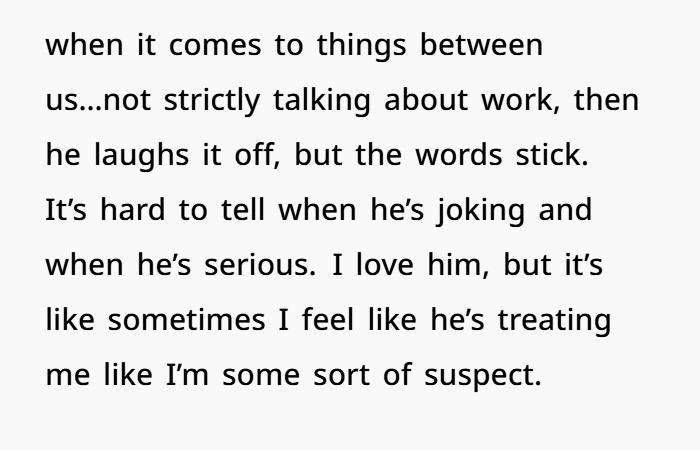 when it comes to things between us…not strictly talking about work, then he laughs it off, but the words stick. It's hard to tell when he's joking and when he's serious. I love him, but it's like sometimes I feel like he's treating me like I'm some sort of suspect.